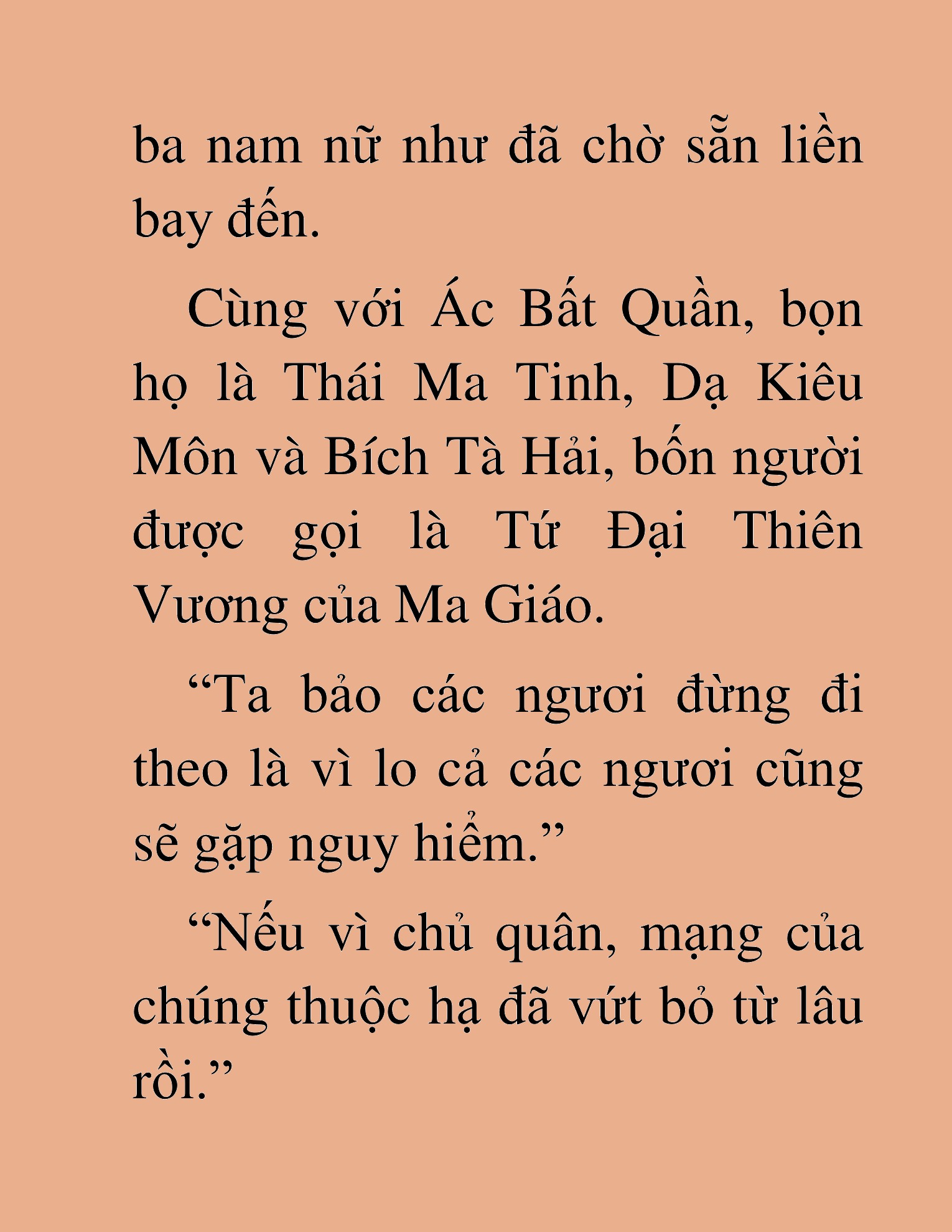 ba nam nữ như đã chờ sẵn liền bay đến.

Cùng với Ác Bất Quần, bọn họ là Thái Ma Tinh, Dạ Kiêu Môn và Bích Tà Hải, bốn người được gọi là Tứ Đại Thiên Vương của Ma Giáo.

"Ta bảo các ngươi đừng đi theo là vì lo cả các ngươi cũng sẽ gặp nguy hiểm."

"Nếu vì chủ quân, mạng của chúng thuộc hạ đã vứt bỏ từ lâu rồi."